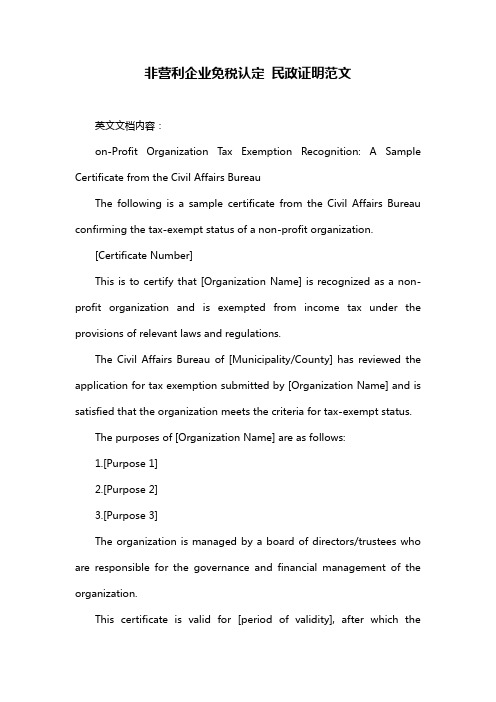 非营利企业免税认定 民政证明范文

英文文档内容：

on-Profit Organization Tax Exemption Recognition: A Sample Certificate from the Civil Affairs Bureau

The following is a sample certificate from the Civil Affairs Bureau confirming the tax-exempt status of a non-profit organization.

[Certificate Number]

This is to certify that [Organization Name] is recognized as a non-profit organization and is exempted from income tax under the provisions of relevant laws and regulations.

The Civil Affairs Bureau of [Municipality/County] has reviewed the application for tax exemption submitted by [Organization Name] and is satisfied that the organization meets the criteria for tax-exempt status.

The purposes of [Organization Name] are as follows:

1.[Purpose 1]

2.[Purpose 2]

3.[Purpose 3]

The organization is managed by a board of directors/trustees who are responsible for the governance and financial management of the organization.

This certificate is valid for [period of validity], after which the